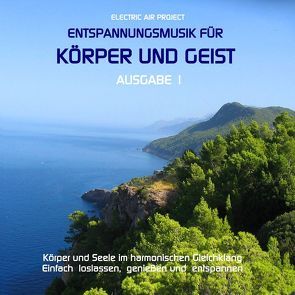 ELECTRIC AIR PROJECT

ENTSPANNUNGSMUSIK FÜR

KÖRPER UND GEIST

AUSGABE 1

Körper und Seele im harmonischen Gleichklang
Einfach loslassen, genießen und entspannen